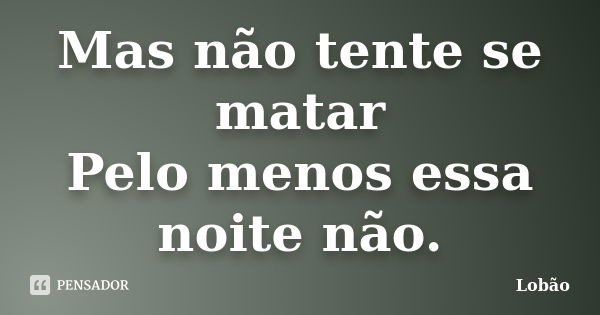 Mas não tente se matar
Pelo menos essa noite não.

PENSADOR

Lobão